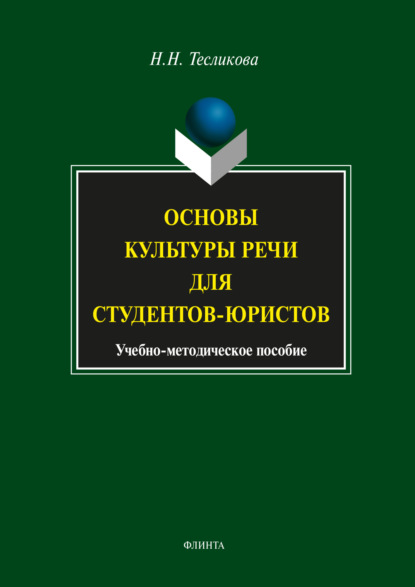 Н.Н. Тесликова

ОСНОВЫ КУЛЬТУРЫ РЕЧИ ДЛЯ СТУДЕНТОВ-ЮРИСТОВ

Учебно-методическое пособие

ФЛИНТА